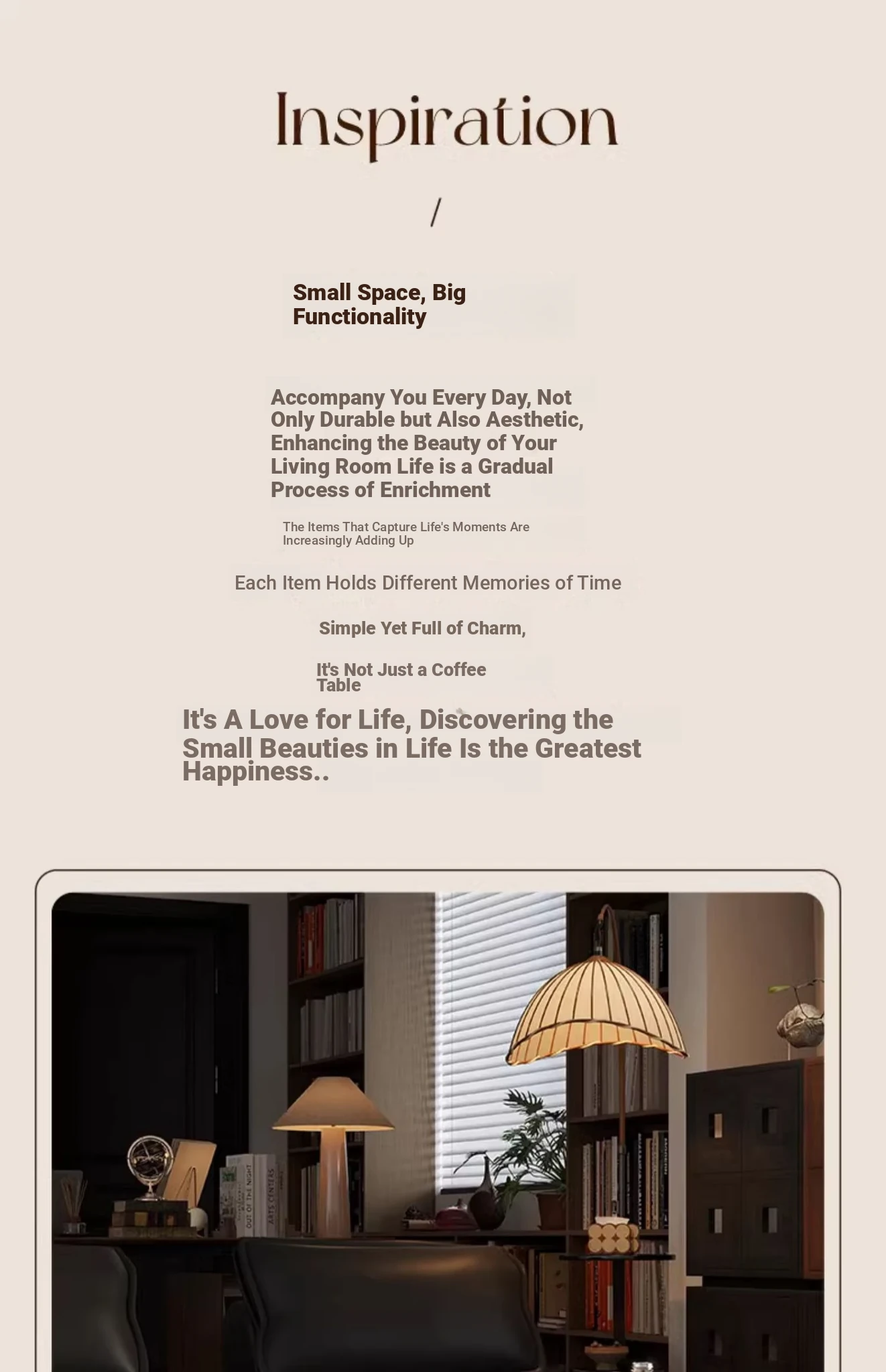 Inspiration

/

Small Space, Big Functionality

Accompany You Every Day, Not Only Durable but Also Aesthetic, Enhancing the Beauty of Your Living Room Life is a Gradual Process of Enrichment

The Items That Capture Life's Moments Are Increasingly Adding Up

Each Item Holds Different Memories of Time

Simple Yet Full of Charm,

It's Not Just a Coffee Table

It's A Love for Life, Discovering the Small Beauties in Life Is the Greatest Happiness..